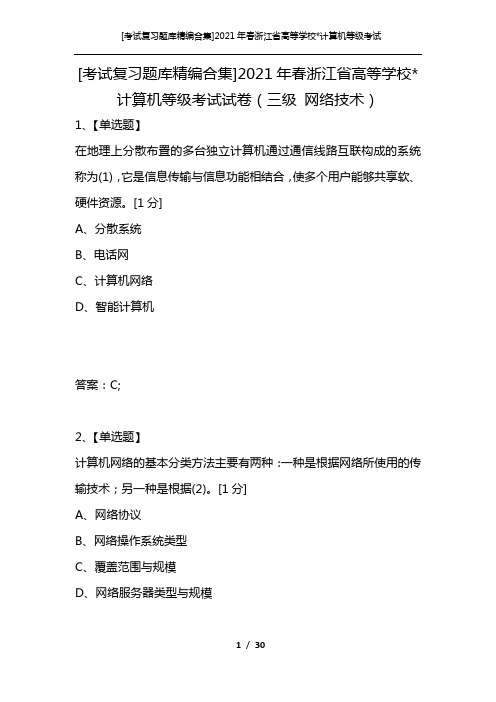 [考试复习题库精编合集]2021年春浙江省高等学校*计算机等级考试

[考试复习题库精编合集]2021年春浙江省高等学校*计算机等级考试试卷（三级 网络技术）

1、【单选题】

在地理上分散布置的多台独立计算机通过通信线路互联构成的系统称为(1)，它是信息传输与信息功能相结合，使多个用户能够共享软、硬件资源。[1分]

A、分散系统

B、电话网

C、计算机网络

D、智能计算机

答案：C;

2、【单选题】

计算机网络的基本分类方法主要有两种：一种是根据网络所使用的传输技术；另一种是根据(2)。[1分]

A、网络协议

B、网络操作系统类型

C、覆盖范围与规模

D、网络服务器类型与规模

1 / 30